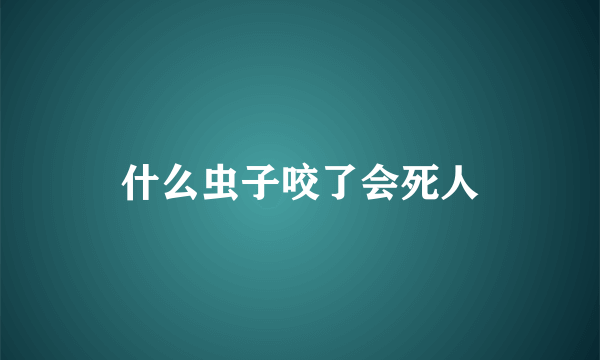 什么虫子咬了会死人